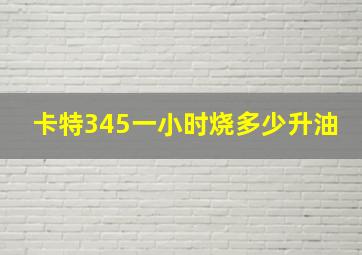 卡特345一小时烧多少升油